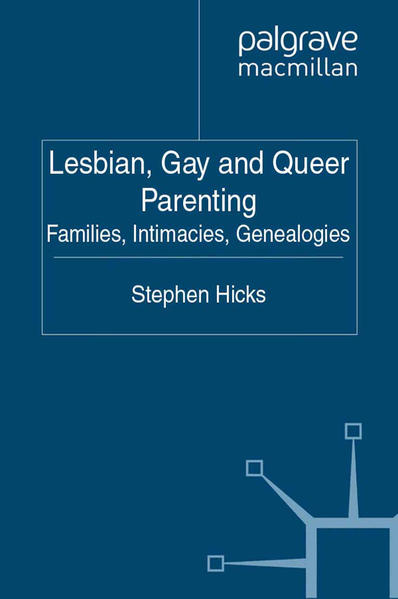 palgrave
macmillan

Lesbian, Gay and Queer Parenting
Families, Intimacies, Genealogies

Stephen Hicks